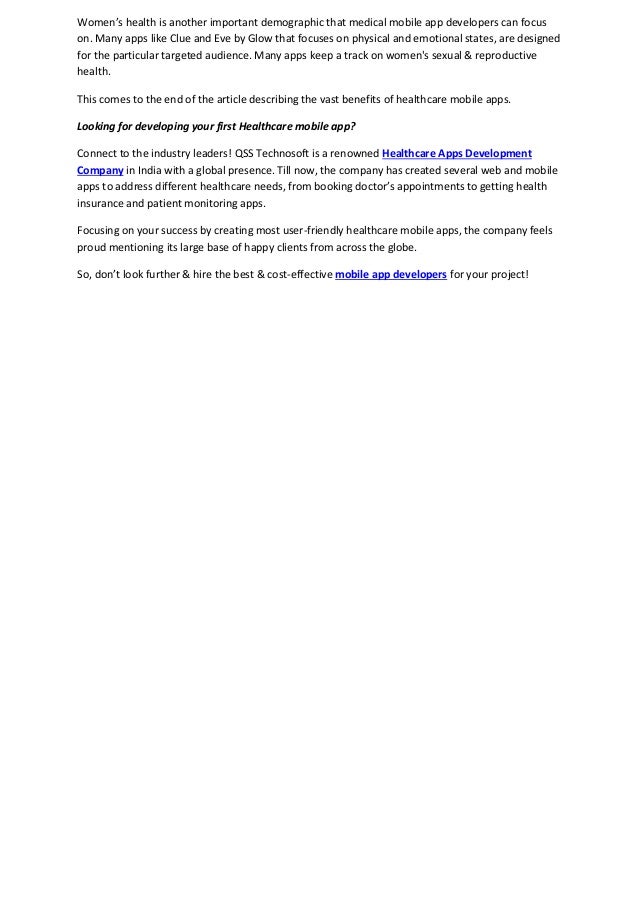 Women's health is another important demographic that medical mobile app developers can focus on. Many apps like Clue and Eve by Glow that focuses on physical and emotional states, are designed for the particular targeted audience. Many apps keep a track on women's sexual & reproductive health.

This comes to the end of the article describing the vast benefits of healthcare mobile apps.

Looking for developing your first Healthcare mobile app?

Connect to the industry leaders! QSS Technosoft is a renowned Healthcare Apps Development Company in India with a global presence. Till now, the company has created several web and mobile apps to address different healthcare needs, from booking doctor's appointments to getting health insurance and patient monitoring apps.

Focusing on your success by creating most user-friendly healthcare mobile apps, the company feels proud mentioning its large base of happy clients from across the globe.

So, don't look further & hire the best & cost-effective mobile app developers for your project!